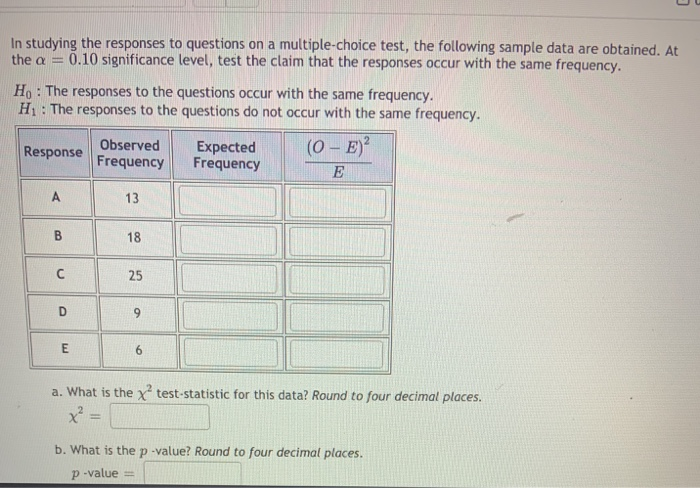 In studying the responses to questions on a multiple-choice test, the following sample data are obtained. At the $\alpha = 0.10$ significance level, test the claim that the responses occur with the same frequency.

$H_0$ : The responses to the questions occur with the same frequency.
$H_1$ : The responses to the questions do not occur with the same frequency.

| Response | Observed Frequency | Expected Frequency | $\frac{(O-E)^2}{E}$ |
|---|---|---|---|
| A | 13 | | |
| B | 18 | | |
| C | 25 | | |
| D | 9 | | |
| E | 6 | | |

a. What is the $\chi^2$ test-statistic for this data? Round to four decimal places.
$\chi^2 =$

b. What is the $p$ -value? Round to four decimal places.
$p$ -value $=$